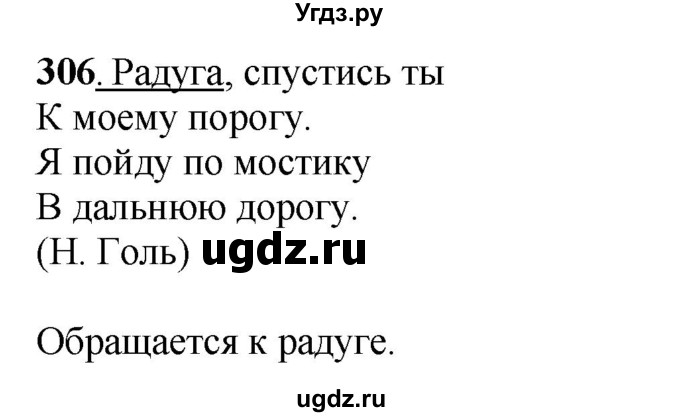 Угдз.ру

306. Радуга, спустись ты
К моему порогу.
Я пойду по мостику
В дальнюю дорогу.
(Н. Голь) ugdz.ru

Обращается к радуге.

ugdz.ru